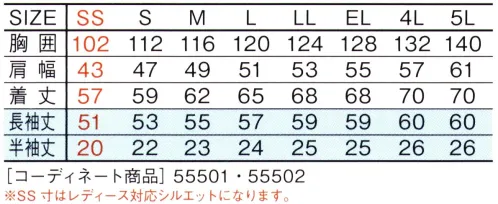 | SIZE | SS | S | M | L | LL | EL | 4L | 5L |
|---|---|---|---|---|---|---|---|---|
| 胸囲 | 102 | 112 | 116 | 120 | 124 | 128 | 132 | 140 |
| 肩幅 | 43 | 47 | 49 | 51 | 53 | 55 | 57 | 61 |
| 着丈 | 57 | 59 | 62 | 65 | 68 | 68 | 70 | 70 |
| 長袖丈 | 51 | 53 | 55 | 57 | 59 | 59 | 60 | 60 |
| 半袖丈 | 20 | 22 | 23 | 24 | 25 | 25 | 26 | 26 |

[コーディネート商品] 55501・55502
※SS 寸はレディース対応シルエットになります。